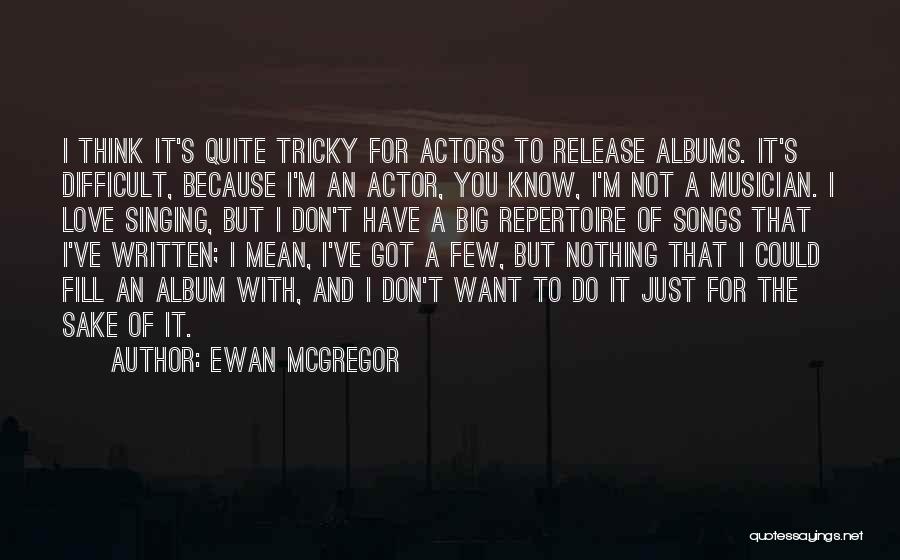 I THINK IT'S QUITE TRICKY FOR ACTORS TO RELEASE ALBUMS. IT'S DIFFICULT, BECAUSE I'M AN ACTOR, YOU KNOW, I'M NOT A MUSICIAN. I LOVE SINGING, BUT I DON'T HAVE A BIG REPERTOIRE OF SONGS THAT I'VE WRITTEN; I MEAN, I'VE GOT A FEW, BUT NOTHING THAT I COULD FILL AN ALBUM WITH, AND I DON'T WANT TO DO IT JUST FOR THE SAKE OF IT.

AUTHOR: EWAN MCGREGOR

quotessayings.net